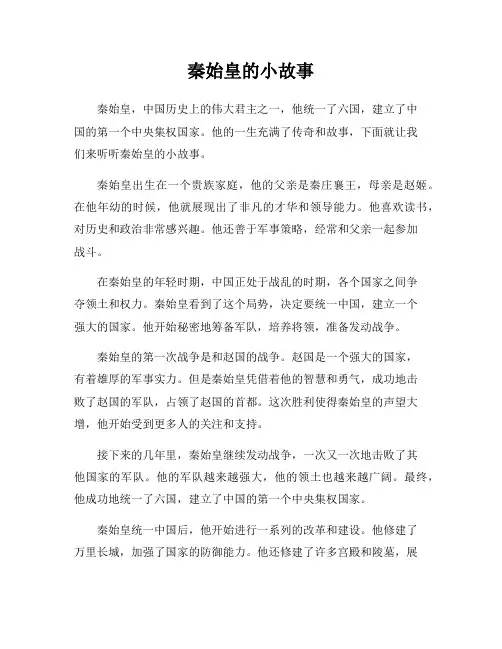 秦始皇的小故事

秦始皇，中国历史上的伟大君主之一，他统一了六国，建立了中国的第一个中央集权国家。他的一生充满了传奇和故事，下面就让我们来听听秦始皇的小故事。

秦始皇出生在一个贵族家庭，他的父亲是秦庄襄王，母亲是赵姬。在他年幼的时候，他就展现出了非凡的才华和领导能力。他喜欢读书，对历史和政治非常感兴趣。他还善于军事策略，经常和父亲一起参加战斗。

在秦始皇的年轻时期，中国正处于战乱的时期，各个国家之间争夺领土和权力。秦始皇看到了这个局势，决定要统一中国，建立一个强大的国家。他开始秘密地筹备军队，培养将领，准备发动战争。

秦始皇的第一次战争是和赵国的战争。赵国是一个强大的国家，有着雄厚的军事实力。但是秦始皇凭借着他的智慧和勇气，成功地击败了赵国的军队，占领了赵国的首都。这次胜利使得秦始皇的声望大增，他开始受到更多人的关注和支持。

接下来的几年里，秦始皇继续发动战争，一次又一次地击败了其他国家的军队。他的军队越来越强大，他的领土也越来越广阔。最终，他成功地统一了六国，建立了中国的第一个中央集权国家。

秦始皇统一中国后，他开始进行一系列的改革和建设。他修建了万里长城，加强了国家的防御能力。他还修建了许多宫殿和陵墓，展